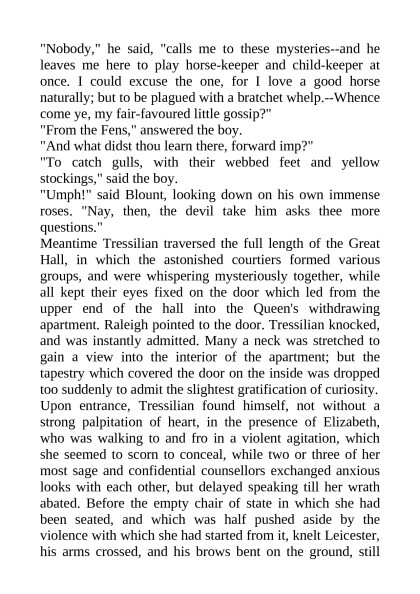 "Nobody," he said, "calls me to these mysteries--and he leaves me here to play horse-keeper and child-keeper at once. I could excuse the one, for I love a good horse naturally; but to be plagued with a bratchet whelp.--Whence come ye, my fair-favoured little gossip?"
"From the Fens," answered the boy.
"And what didst thou learn there, forward imp?"
"To catch gulls, with their webbed feet and yellow stockings," said the boy.
"Umph!" said Blount, looking down on his own immense roses. "Nay, then, the devil take him asks thee more questions."
Meantime Tressilian traversed the full length of the Great Hall, in which the astonished courtiers formed various groups, and were whispering mysteriously together, while all kept their eyes fixed on the door which led from the upper end of the hall into the Queen's withdrawing apartment. Raleigh pointed to the door. Tressilian knocked, and was instantly admitted. Many a neck was stretched to gain a view into the interior of the apartment; but the tapestry which covered the door on the inside was dropped too suddenly to admit the slightest gratification of curiosity. Upon entrance, Tressilian found himself, not without a strong palpitation of heart, in the presence of Elizabeth, who was walking to and fro in a violent agitation, which she seemed to scorn to conceal, while two or three of her most sage and confidential counsellors exchanged anxious looks with each other, but delayed speaking till her wrath abated. Before the empty chair of state in which she had been seated, and which was half pushed aside by the violence with which she had started from it, knelt Leicester, his arms crossed, and his brows bent on the ground, still